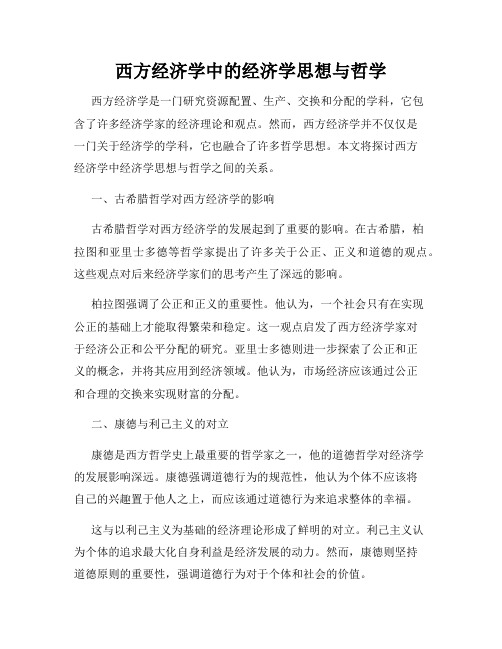 西方经济学中的经济学思想与哲学

西方经济学是一门研究资源配置、生产、交换和分配的学科，它包含了许多经济学家的经济理论和观点。然而，西方经济学并不仅仅是一门关于经济学的学科，它也融合了许多哲学思想。本文将探讨西方经济学中经济学思想与哲学之间的关系。

一、古希腊哲学对西方经济学的影响

古希腊哲学对西方经济学的发展起到了重要的影响。在古希腊，柏拉图和亚里士多德等哲学家提出了许多关于公正、正义和道德的观点。这些观点对后来经济学家们的思考产生了深远的影响。

柏拉图强调了公正和正义的重要性。他认为，一个社会只有在实现公正的基础上才能取得繁荣和稳定。这一观点启发了西方经济学家对于经济公正和公平分配的研究。亚里士多德则进一步探索了公正和正义的概念，并将其应用到经济领域。他认为，市场经济应该通过公正和合理的交换来实现财富的分配。

二、康德与利己主义的对立

康德是西方哲学史上最重要的哲学家之一，他的道德哲学对经济学的发展影响深远。康德强调道德行为的规范性，他认为个体不应该将自己的兴趣置于他人之上，而应该通过道德行为来追求整体的幸福。

这与以利己主义为基础的经济理论形成了鲜明的对立。利己主义认为个体的追求最大化自身利益是经济发展的动力。然而，康德则坚持道德原则的重要性，强调道德行为对于个体和社会的价值。